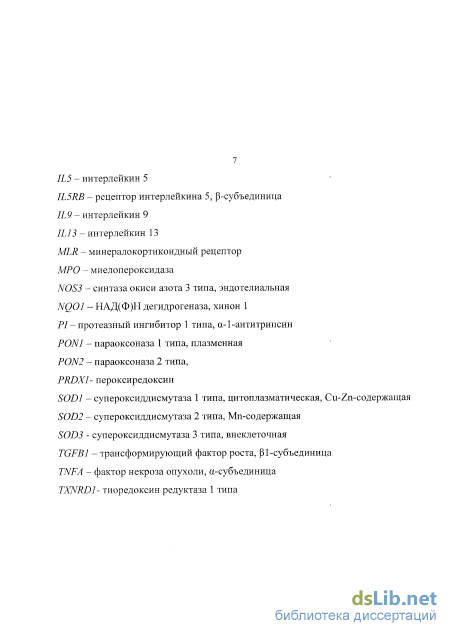 7

IL5 – интерлейкин 5

IL5RB – рецептор интерлейкина 5, β-субъединица

IL9 – интерлейкин 9

IL13 – интерлейкин 13

MLR – минералокортикоидный рецептор

MPO – миелопероксидаза

NOS3 – синтаза окиси азота 3 типа, эндотелиальная

NQO1 – НАД(Ф)Н дегидрогеназа, хинон 1

PI – протеазный ингибитор 1 типа, α-1-антитрипсин

PON1 – параоксоназа 1 типа, плазменная

PON2 – параоксоназа 2 типа,

PRDX1- пероксиредоксин

SOD1 – супероксиддисмутаза 1 типа, цитоплазматическая, Cu-Zn-содержащая

SOD2 – супероксиддисмутаза 2 типа, Mn-содержащая

SOD3 - супероксиддисмутаза 3 типа, внеклеточная

TGFB1 – трансформирующий фактор роста, β1-субъединица

TNFA – фактор некроза опухоли, α-субъединица

TXNRD1- тиоредоксин редуктаза 1 типа

dsLib.net
библиотека диссертаций